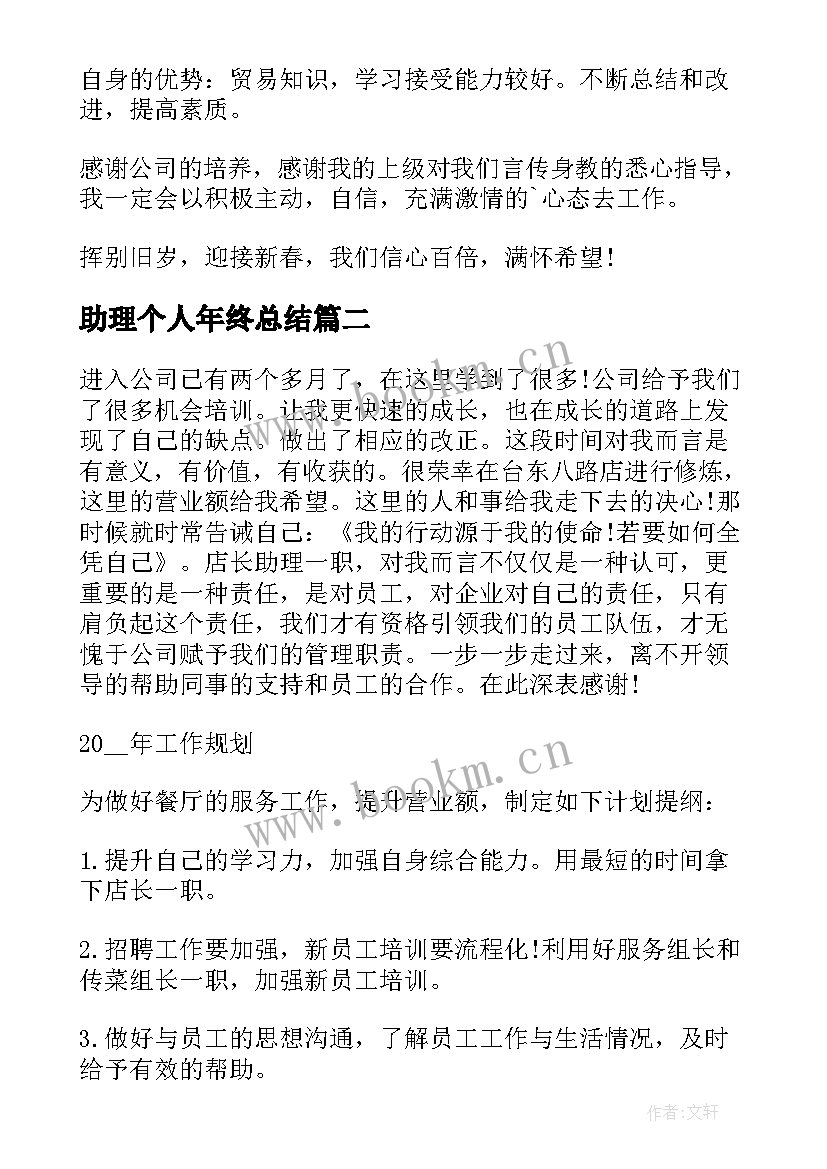 自身的优势：贸易知识，学习接受能力较好。不断总结和改进，提高素质。

感谢公司的培养，感谢我的上级对我们言传身教的悉心指导，我一定会以积极主动，自信，充满激情的`心态去工作。

挥别旧岁，迎接新春，我们信心百倍，满怀希望！

助理个人年终总结篇二

进入公司已有两个多月了，在这里学到了很多!公司给予我们了很多机会培训。让我更快速的成长，也在成长的道路上发现了自己的缺点。做出了相应的改正。这段时间对我而言是有意义，有价值，有收获的。很荣幸在台东八路店进行修炼，这里的营业额给我希望。这里的人和事给我走下去的决心!那时候就时常告诫自己：《我的行动源于我的使命!若要如何全凭自己》。店长助理一职，对我而言不仅仅是一种认可，更重要的是一种责任，是对员工，对企业对自己的责任，只有肩负起这个责任，我们才有资格引领我们的员工队伍，才无愧于公司赋予我们的管理职责。一步一步走过来，离不开领导的帮助同事的支持和员工的合作。在此深表感谢！

20__年工作规划

为做好餐厅的服务工作，提升营业额，制定如下计划提纲：

1.提升自己的学习力，加强自身综合能力。用最短的时间拿下店长一职。

2.招聘工作要加强，新员工培训要流程化!利用好服务组长和传菜组长一职，加强新员工培训。

3.做好与员工的思想沟通，了解员工工作与生活情况，及时给予有效的帮助。

www.bookm.cn

www.bookm.cn

作者：文轩